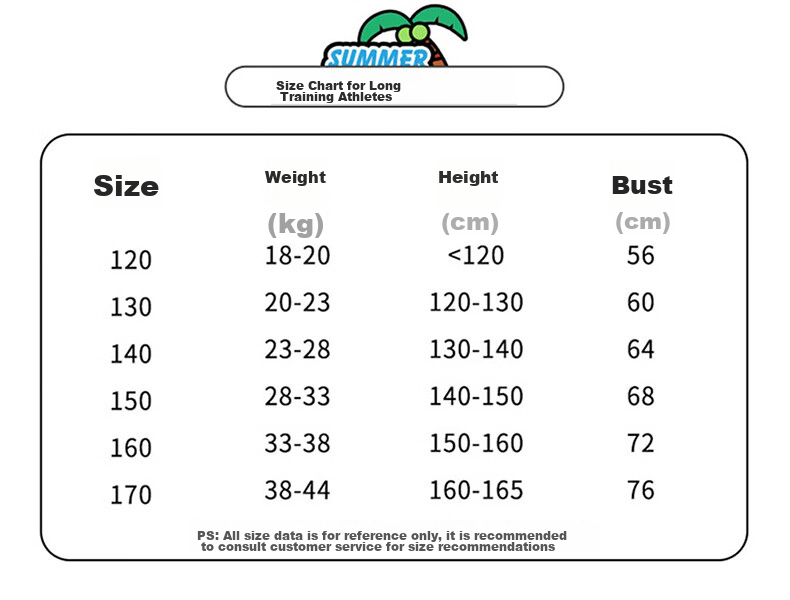 SUMMER

Size Chart for Long Training Athletes

| Size | Weight (kg) | Height (cm) | Bust (cm) |
|---|---|---|---|
| 120 | 18-20 | <120 | 56 |
| 130 | 20-23 | 120-130 | 60 |
| 140 | 23-28 | 130-140 | 64 |
| 150 | 28-33 | 140-150 | 68 |
| 160 | 33-38 | 150-160 | 72 |
| 170 | 38-44 | 160-165 | 76 |

PS: All size data is for reference only, it is recommended to consult customer service for size recommendations